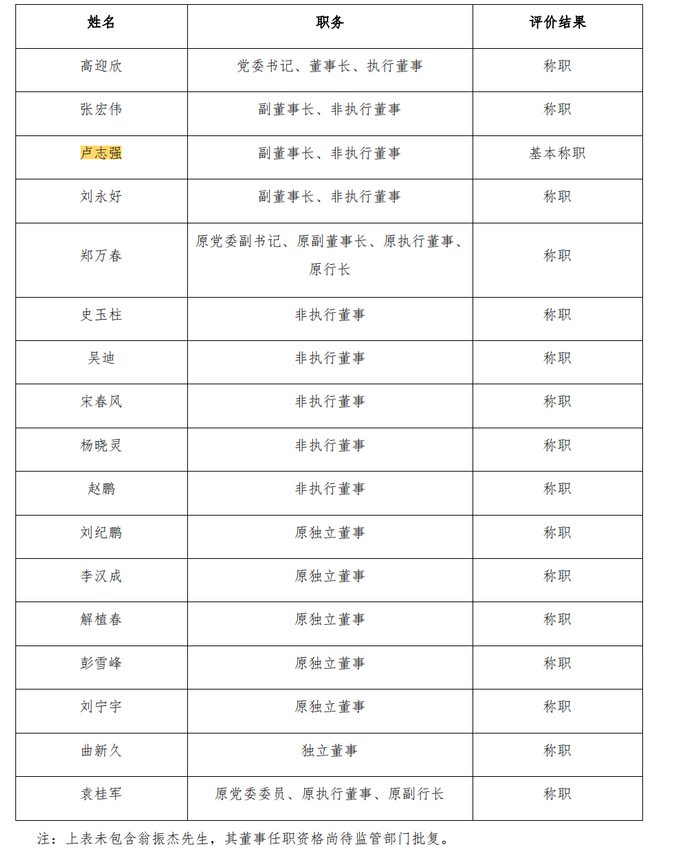 | 姓名 | 职务 | 评价结果 |
|---|---|---|
| 高迎欣 | 党委书记、董事长、执行董事 | 称职 |
| 张宏伟 | 副董事长、非执行董事 | 称职 |
| 卢志强 | 副董事长、非执行董事 | 基本称职 |
| 刘永好 | 副董事长、非执行董事 | 称职 |
| 郑万春 | 原党委副书记、原副董事长、原执行董事、原行长 | 称职 |
| 史玉柱 | 非执行董事 | 称职 |
| 吴迪 | 非执行董事 | 称职 |
| 宋春风 | 非执行董事 | 称职 |
| 杨晓灵 | 非执行董事 | 称职 |
| 赵鹏 | 非执行董事 | 称职 |
| 刘纪鹏 | 原独立董事 | 称职 |
| 李汉成 | 原独立董事 | 称职 |
| 解植春 | 原独立董事 | 称职 |
| 彭雪峰 | 原独立董事 | 称职 |
| 刘宁宇 | 原独立董事 | 称职 |
| 曲新久 | 独立董事 | 称职 |
| 袁桂军 | 原党委委员、原执行董事、原副行长 | 称职 |

注：上表未包含翁振杰先生，其董事任职资格尚待监管部门批复。